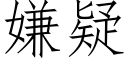 嫌疑